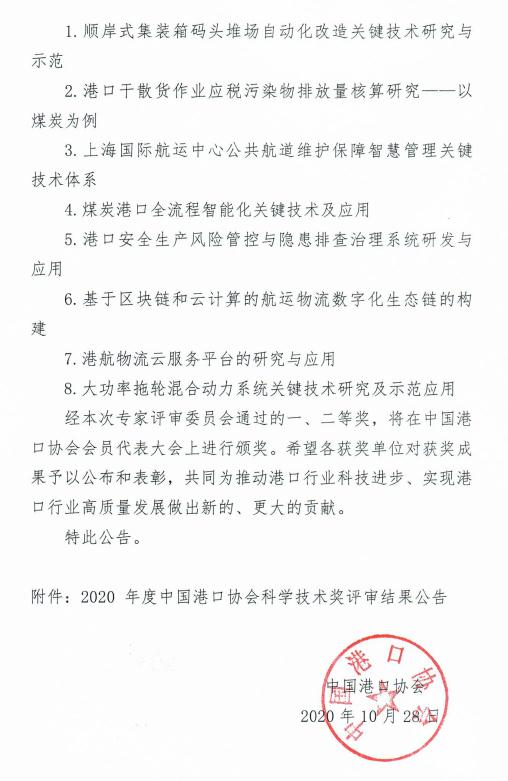 1. 顺岸式集装箱码头堆场自动化改造关键技术研究与示范

2. 港口干散货作业应税污染物排放量核算研究——以煤炭为例

3. 上海国际航运中心公共航道维护保障智慧管理关键技术体系

4. 煤炭港口全流程智能化关键技术及应用

5. 港口安全生产风险管控与隐患排查治理系统研发与应用

6. 基于区块链和云计算的航运物流数字化生态链的构建

7. 港航物流云服务平台的研究与应用

8. 大功率拖轮混合动力系统关键技术研究及示范应用

经本次专家评审委员会通过的一、二等奖，将在中国港口协会会员代表大会上进行颁奖。希望各获奖单位对获奖成果予以公布和表彰，共同为推动港口行业科技进步、实现港口行业高质量发展做出新的、更大的贡献。

特此公告。

附件：2020 年度中国港口协会科学技术奖评审结果公告

中国港口协会
中国港口协会
2020 年 10 月 28 日